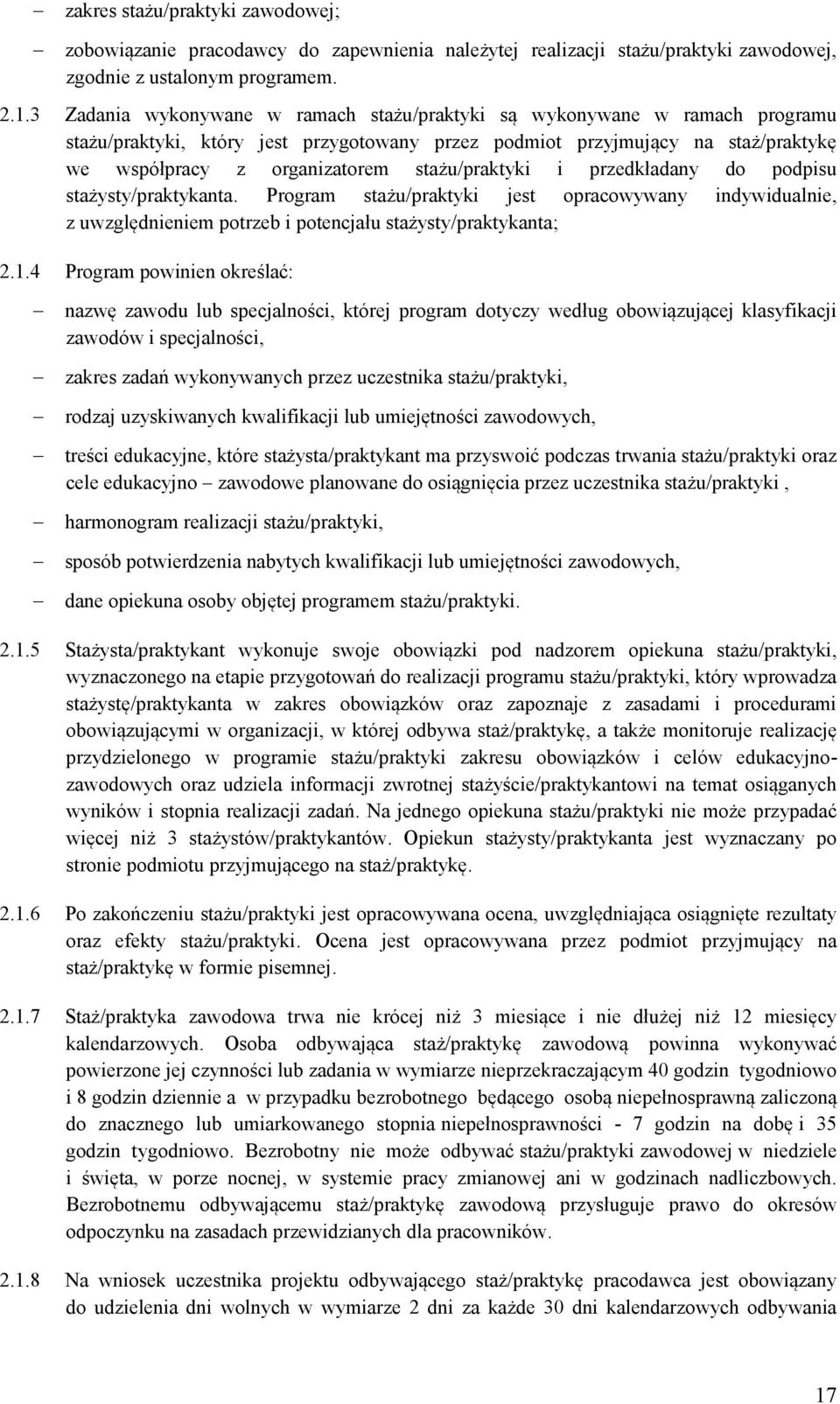 – zakres stażu/praktyki zawodowej;

– zobowiązanie pracodawcy do zapewnienia należytej realizacji stażu/praktyki zawodowej, zgodnie z ustalonym programem.

2.1.3 Zadania wykonywane w ramach stażu/praktyki są wykonywane w ramach programu stażu/praktyki, który jest przygotowany przez podmiot przyjmujący na staż/praktykę we współpracy z organizatorem stażu/praktyki i przedkładany do podpisu stażysty/praktykanta. Program stażu/praktyki jest opracowywany indywidualnie, z uwzględnieniem potrzeb i potencjału stażysty/praktykanta;

2.1.4 Program powinien określać:

– nazwę zawodu lub specjalności, której program dotyczy według obowiązującej klasyfikacji zawodów i specjalności,

– zakres zadań wykonywanych przez uczestnika stażu/praktyki,

– rodzaj uzyskiwanych kwalifikacji lub umiejętności zawodowych,

– treści edukacyjne, które stażysta/praktykant ma przyswoić podczas trwania stażu/praktyki oraz cele edukacyjno – zawodowe planowane do osiągnięcia przez uczestnika stażu/praktyki ,

– harmonogram realizacji stażu/praktyki,

– sposób potwierdzenia nabytych kwalifikacji lub umiejętności zawodowych,

– dane opiekuna osoby objętej programem stażu/praktyki.

2.1.5 Stażysta/praktykant wykonuje swoje obowiązki pod nadzorem opiekuna stażu/praktyki, wyznaczonego na etapie przygotowań do realizacji programu stażu/praktyki, który wprowadza stażystę/praktykanta w zakres obowiązków oraz zapoznaje z zasadami i procedurami obowiązującymi w organizacji, w której odbywa staż/praktykę, a także monitoruje realizację przydzielonego w programie stażu/praktyki zakresu obowiązków i celów edukacyjno-zawodowych oraz udziela informacji zwrotnej stażyście/praktykantowi na temat osiąganych wyników i stopnia realizacji zadań. Na jednego opiekuna stażu/praktyki nie może przypadać więcej niż 3 stażystów/praktykantów. Opiekun stażysty/praktykanta jest wyznaczany po stronie podmiotu przyjmującego na staż/praktykę.

2.1.6 Po zakończeniu stażu/praktyki jest opracowywana ocena, uwzględniająca osiągnięte rezultaty oraz efekty stażu/praktyki. Ocena jest opracowywana przez podmiot przyjmujący na staż/praktykę w formie pisemnej.

2.1.7 Staż/praktyka zawodowa trwa nie krócej niż 3 miesiące i nie dłużej niż 12 miesięcy kalendarzowych. Osoba odbywająca staż/praktykę zawodową powinna wykonywać powierzone jej czynności lub zadania w wymiarze nieprzekraczającym 40 godzin tygodniowo i 8 godzin dziennie a w przypadku bezrobotnego będącego osobą niepełnosprawną zaliczoną do znacznego lub umiarkowanego stopnia niepełnosprawności - 7 godzin na dobę i 35 godzin tygodniowo. Bezrobotny nie może odbywać stażu/praktyki zawodowej w niedziele i święta, w porze nocnej, w systemie pracy zmianowej ani w godzinach nadliczbowych. Bezrobotnemu odbywającemu staż/praktykę zawodową przysługuje prawo do okresów odpoczynku na zasadach przewidzianych dla pracowników.

2.1.8 Na wniosek uczestnika projektu odbywającego staż/praktykę pracodawca jest obowiązany do udzielenia dni wolnych w wymiarze 2 dni za każde 30 dni kalendarzowych odbywania

17